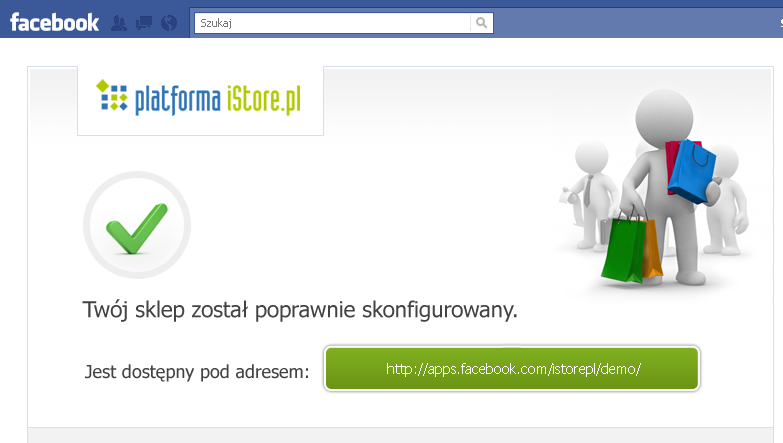 facebook

Szukaj

platforma iStore.pl

Twój sklep został poprawnie skonfigurowany.

Jest dostępny pod adresem:

http://apps.facebook.com/istorepl/demo/